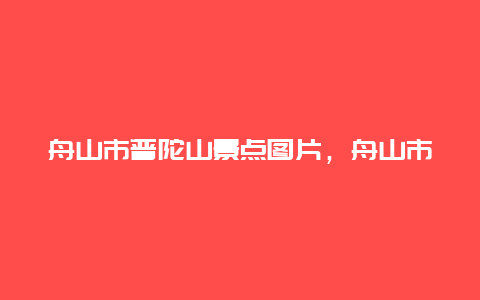 舟山市普陀山景点图片，舟山市